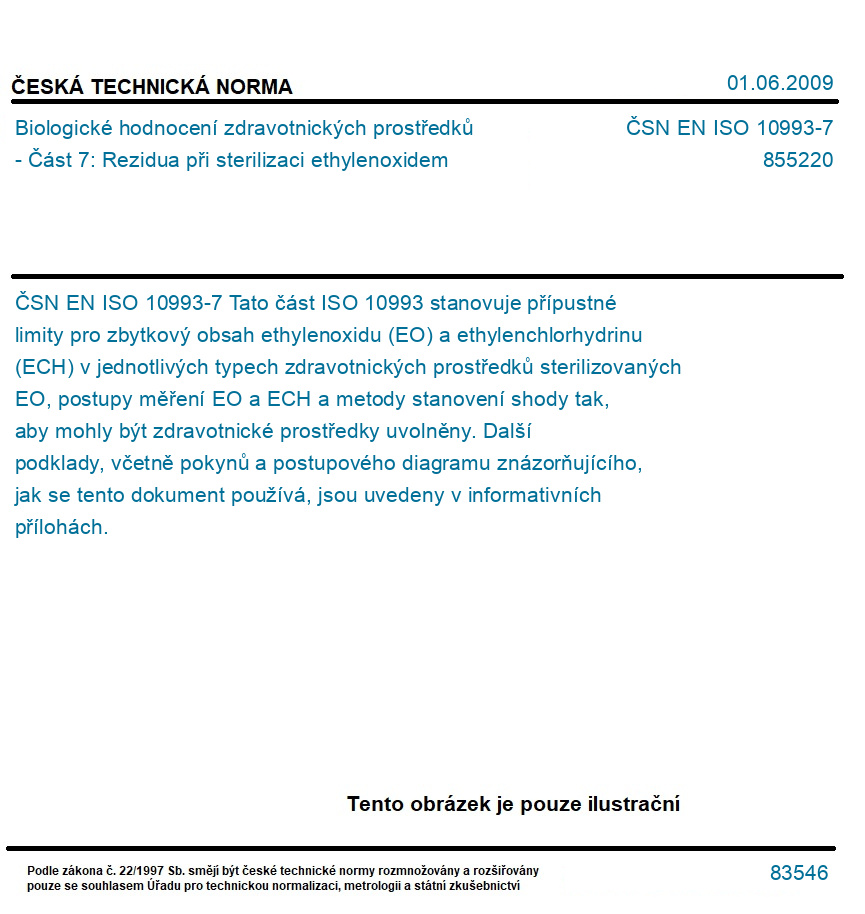 ČESKÁ TECHNICKÁ NORMA

01.06.2009

Biologické hodnocení zdravotnických prostředků - Část 7: Rezidua při sterilizaci ethylenoxidem

ČSN EN ISO 10993-7
855220

ČSN EN ISO 10993-7 Tato část ISO 10993 stanovuje přípustné limity pro zbytkový obsah ethylenoxidu (EO) a ethylenchlorhydrinu (ECH) v jednotlivých typech zdravotnických prostředků sterilizovaných EO, postupy měření EO a ECH a metody stanovení shody tak, aby mohly být zdravotnické prostředky uvolněny. Další podklady, včetně pokynů a postupového diagramu znázorňujícího, jak se tento dokument používá, jsou uvedeny v informativních přílohách.

Tento obrázek je pouze ilustrační

Podle zákona č. 22/1997 Sb. smějí být české technické normy rozmnožovány a rozšiřovány pouze se souhlasem Úřadu pro technickou normalizaci, metrologii a státní zkušebnictví

83546